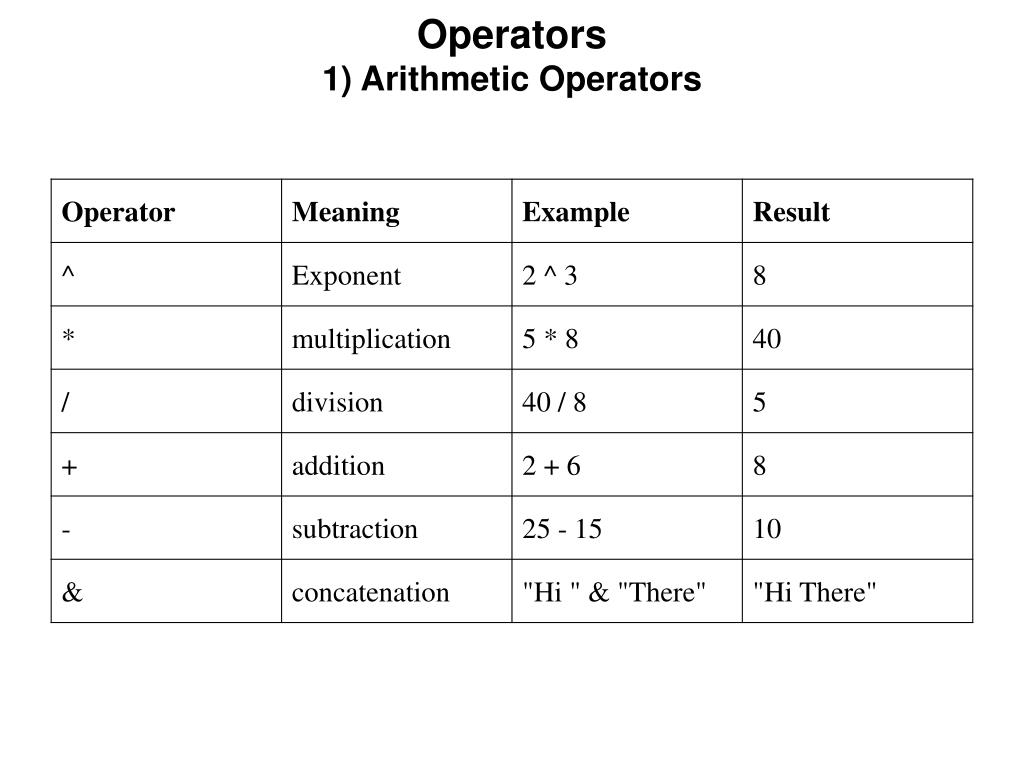 Operators
1) Arithmetic Operators

| Operator | Meaning | Example | Result |
|---|---|---|---|
| ^ | Exponent | 2 ^ 3 | 8 |
| * | multiplication | 5 * 8 | 40 |
| / | division | 40 / 8 | 5 |
| + | addition | 2 + 6 | 8 |
| - | subtraction | 25 - 15 | 10 |
| & | concatenation | "Hi " & "There" | "Hi There" |